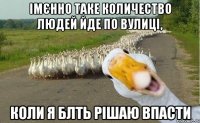 ІМЄННО ТАКЕ КОЛИЧЕСТВО ЛЮДЕЙ ЙДЕ ПО ВУЛИЦІ,

КОЛИ Я БЛТЬ РІШАЮ ВПАСТИ